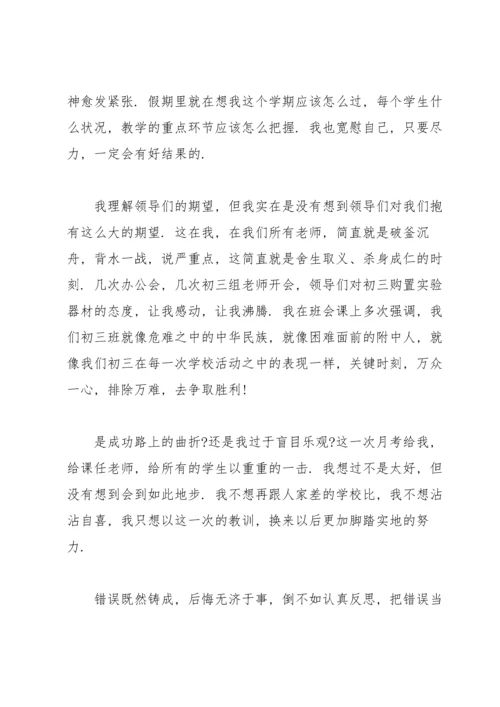 神愈发紧张．假期里就在想我这个学期应该怎么过，每个学生什么状况，教学的重点环节应该怎么把握．我也宽慰自己，只要尽力，一定会有好结果的．

我理解领导们的期望，但我实在是没有想到领导们对我们抱有这么大的期望．这在我，在我们所有老师，简直就是破釜沉舟，背水一战，说严重点，这简直就是舍生取义、杀身成仁的时刻．几次办公会，几次初三组老师开会，领导们对初三购置实验器材的态度，让我感动，让我沸腾．我在班会课上多次强调，我们初三班就像危难之中的中华民族，就像困难面前的附中人，就像我们初三在每一次学校活动之中的表现一样，关键时刻，万众一心，排除万难，去争取胜利!

是成功路上的曲折?还是我过于盲目乐观?这一次月考给我，给课任老师，给所有的学生以重重的一击．我想过不是太好，但没有想到会到如此地步．我不想再跟人家差的学校比，我不想沾沾自喜，我只想以这一次的教训，换来以后更加脚踏实地的努力．

错误既然铸成，后悔无济于事，倒不如认真反思，把错误当